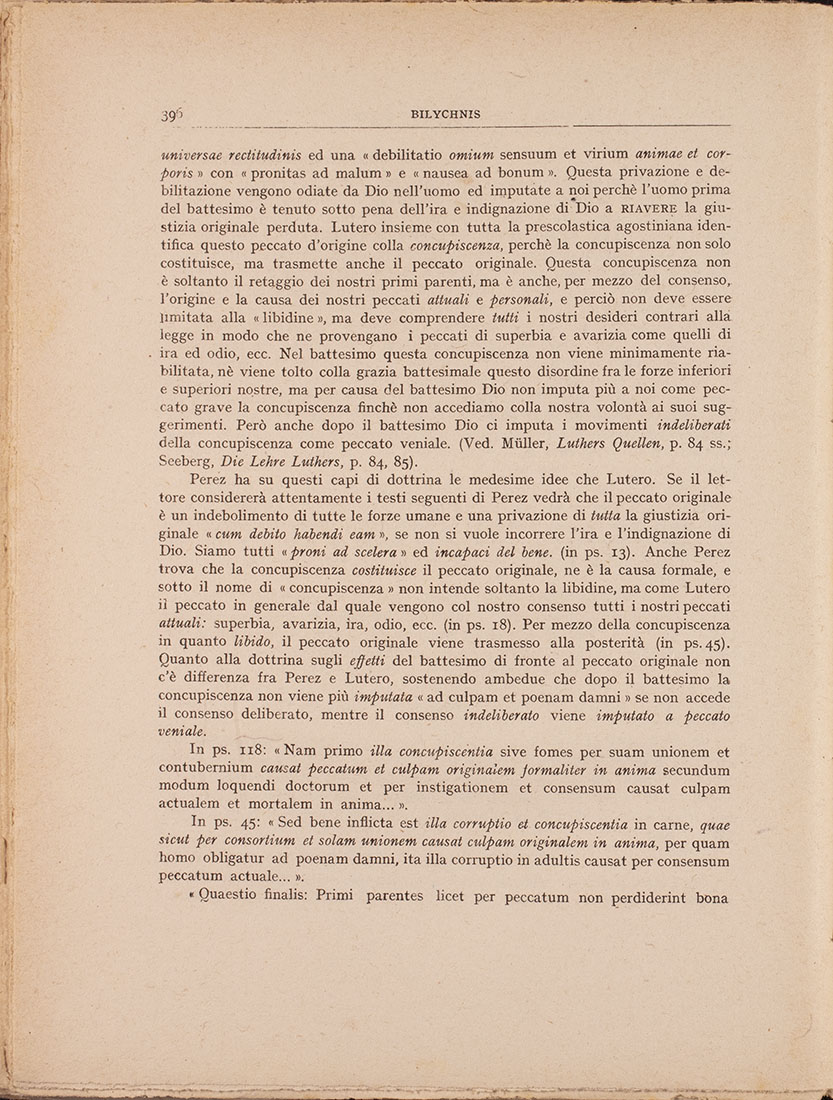 396 BILYCHNIS

universae rectitudinis ed una « debilitatio omium sensuum et virium animae et corporis » con « pronitas ad malum » e « nausea ad bonum ». Questa privazione e debilitazione vengono odiate da Dio nell'uomo ed imputate a noi perchè l'uomo prima del battesimo è tenuto sotto pena dell'ira e indignazione di Dio a RIAVERE la giustizia originale perduta. Lutero insieme con tutta la prescolastica agostiniana identifica questo peccato d'origine colla concupiscenza, perchè la concupiscenza non solo costituisce, ma trasmette anche il peccato originale. Questa concupiscenza non è soltanto il retaggio dei nostri primi parenti, ma è anche, per mezzo del consenso, l'origine e la causa dei nostri peccati attuali e personali, e perciò non deve essere limitata alla « libidine », ma deve comprendere tutti i nostri desideri contrari alla legge in modo che ne provengano i peccati di superbia e avarizia come quelli di ira ed odio, ecc. Nel battesimo questa concupiscenza non viene minimamente riabilitata, nè viene tolto colla grazia battesimale questo disordine fra le forze inferiori e superiori nostre, ma per causa del battesimo Dio non imputa più a noi come peccato grave la concupiscenza finchè non accediamo colla nostra volontà ai suoi suggerimenti. Però anche dopo il battesimo Dio ci imputa i movimenti indeliberati della concupiscenza come peccato veniale. (Ved. Müller, Luthers Quellen, p. 84 ss.; Seeberg, Die Lehre Luthers, p. 84, 85).

Perez ha su questi capi di dottrina le medesime idee che Lutero. Se il lettore considererà attentamente i testi seguenti di Perez vedrà che il peccato originale è un indebolimento di tutte le forze umane e una privazione di tutta la giustizia originale « cum debito habendi eam », se non si vuole incorrere l'ira e l'indignazione di Dio. Siamo tutti « proni ad scelera » ed incapaci del bene. (in ps. 13). Anche Perez trova che la concupiscenza costituisce il peccato originale, ne è la causa formale, e sotto il nome di « concupiscenza » non intende soltanto la libidine, ma come Lutero il peccato in generale dal quale vengono col nostro consenso tutti i nostri peccati attuali: superbia, avarizia, ira, odio, ecc. (in ps. 18). Per mezzo della concupiscenza in quanto libido, il peccato originale viene trasmesso alla posterità (in ps. 45). Quanto alla dottrina sugli effetti del battesimo di fronte al peccato originale non c'è differenza fra Perez e Lutero, sostenendo ambedue che dopo il battesimo la concupiscenza non viene più imputata « ad culpam et poenam damni » se non accede il consenso deliberato, mentre il consenso indeliberato viene imputato a peccato veniale.

In ps. 118: « Nam primo illa concupiscentia sive fomes per suam unionem et contubernium causat peccatum et culpam originalem formaliter in anima secundum modum loquendi doctorum et per instigationem et consensum causat culpam actualem et mortalem in anima... ».

In ps. 45: « Sed bene inflicta est illa corruptio et concupiscentia in carne, quae sicut per consortium et solam unionem causat culpam originalem in anima, per quam homo obligatur ad poenam damni, ita illa corruptio in adultis causat per consensum peccatum actuale... ».

« Quaestio finalis: Primi parentes licet per peccatum non perdiderint bona